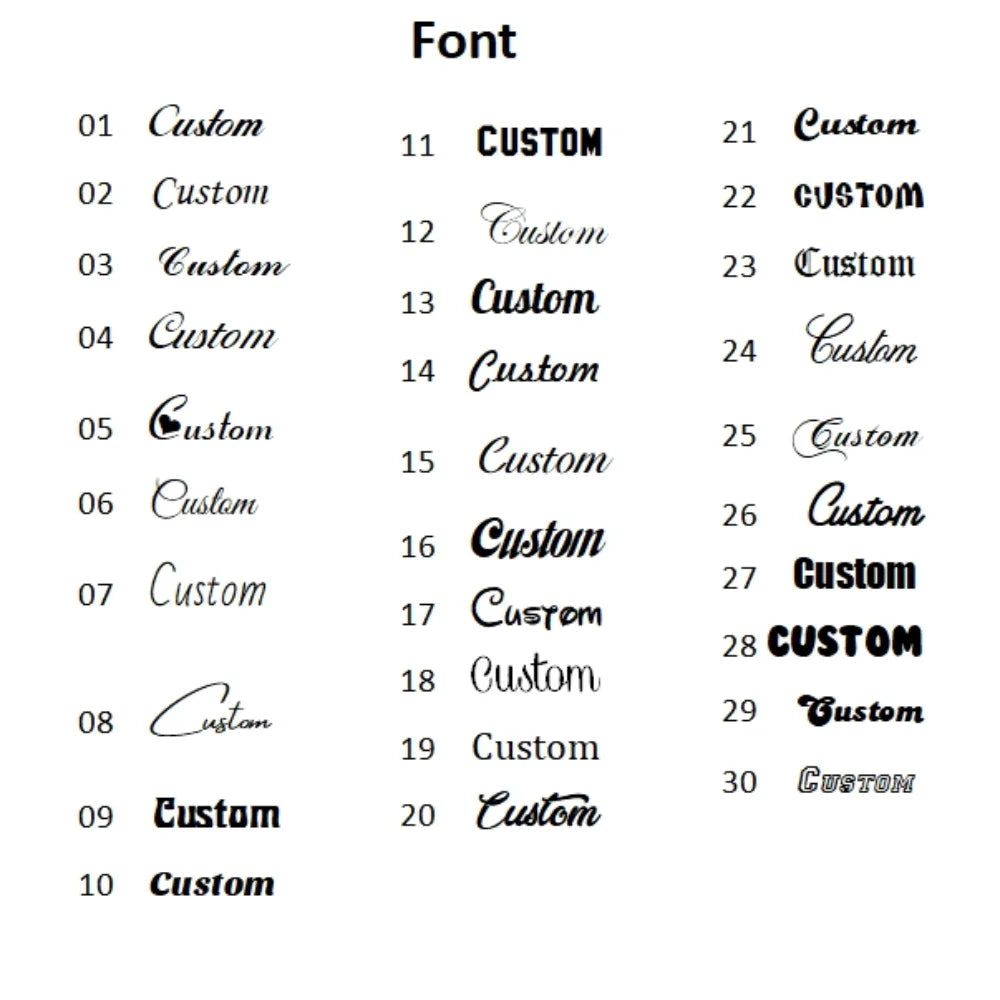 Font

01 Custom
02 Custom
03 Custom
04 Custom
05 Custom
06 Custom
07 Custom
08 Custom
09 Custom
10 Custom

11 CUSTOM
12 Custom
13 Custom
14 Custom
15 Custom
16 Custom
17 Custom
18 Custom
19 Custom
20 Custom

21 Custom
22 CUSTOM
23 Custom
24 Custom
25 Custom
26 Custom
27 Custom
28 CUSTOM
29 Custom
30 CUSTOM